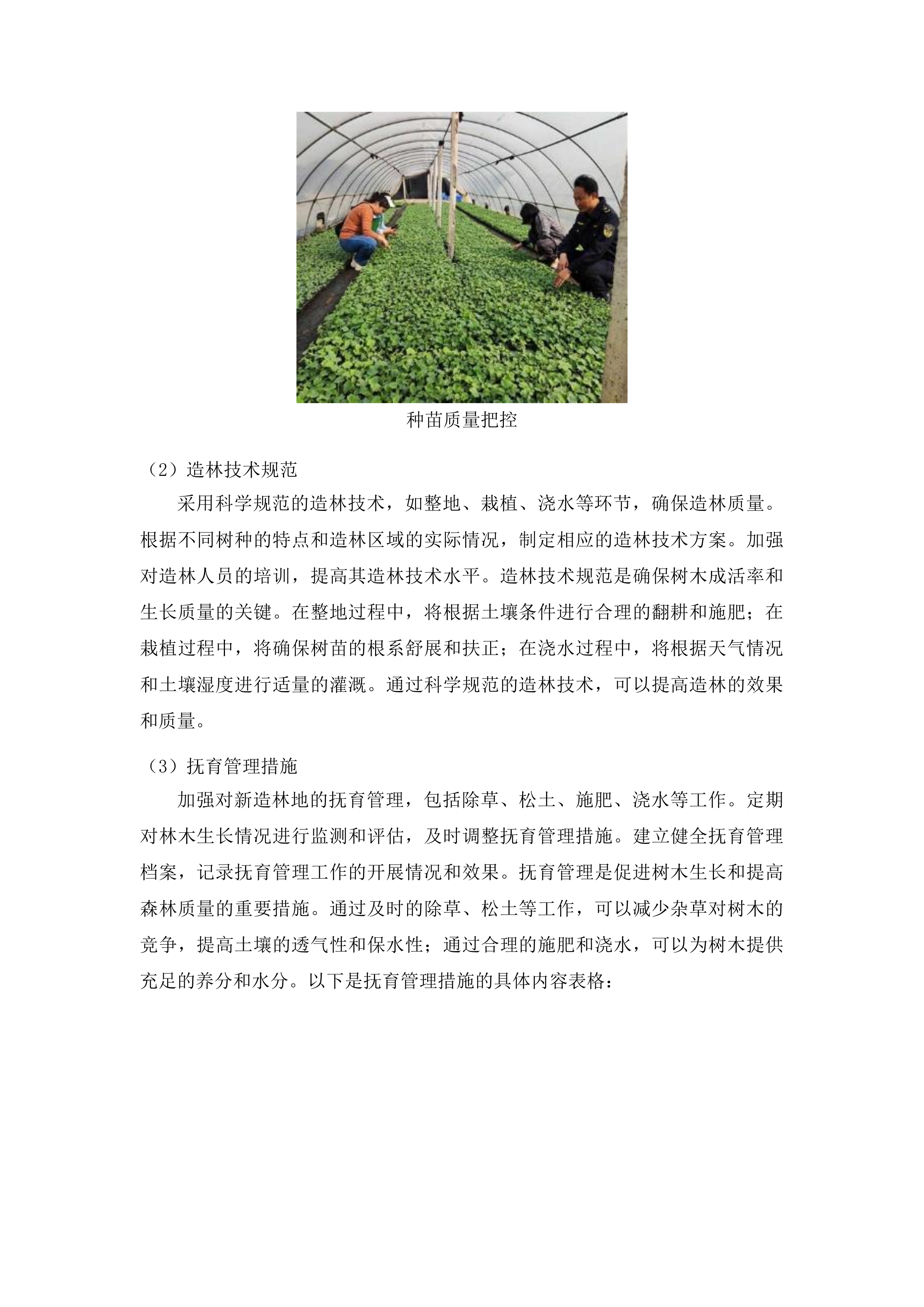 种苗质量把控

（2）造林技术规范

采用科学规范的造林技术，如整地、栽植、浇水等环节，确保造林质量。根据不同树种的特点和造林区域的实际情况，制定相应的造林技术方案。加强对造林人员的培训，提高其造林技术水平。造林技术规范是确保树木成活率和生长质量的关键。在整地过程中，将根据土壤条件进行合理的翻耕和施肥；在栽植过程中，将确保树苗的根系舒展和扶正；在浇水过程中，将根据天气情况和土壤湿度进行适量的灌溉。通过科学规范的造林技术，可以提高造林的效果和质量。

（3）抚育管理措施

加强对新造林地的抚育管理，包括除草、松土、施肥、浇水等工作。定期对林木生长情况进行监测和评估，及时调整抚育管理措施。建立健全抚育管理档案，记录抚育管理工作的开展情况和效果。抚育管理是促进树木生长和提高森林质量的重要措施。通过及时的除草、松土等工作，可以减少杂草对树木的竞争，提高土壤的透气性和保水性；通过合理的施肥和浇水，可以为树木提供充足的养分和水分。以下是抚育管理措施的具体内容表格：